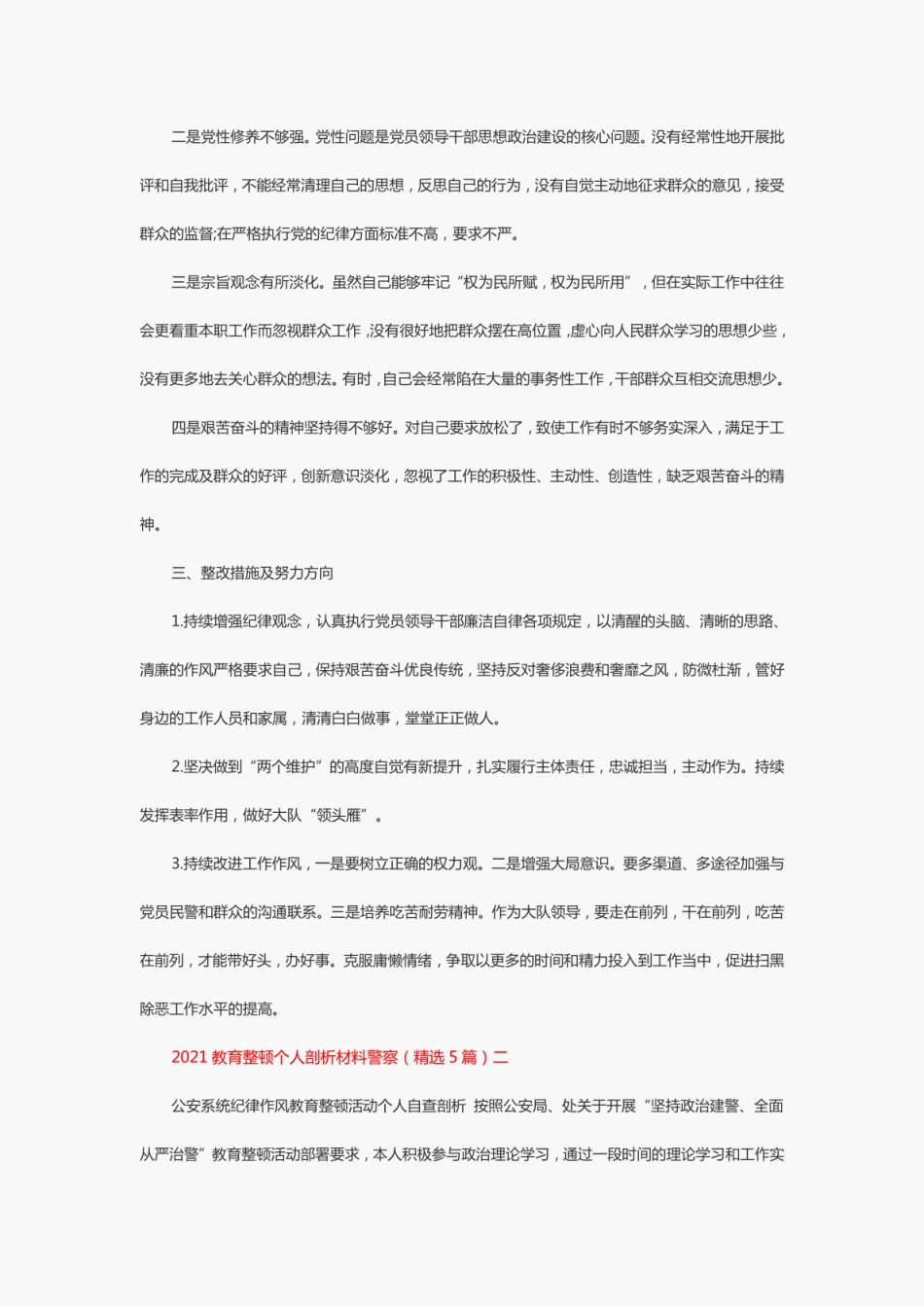 二是党性修养不够强。党性问题是党员领导干部思想政治建设的核心问题。没有经常性地开展批评和自我批评，不能经常清理自己的思想，反思自己的行为，没有自觉主动地征求群众的意见，接受群众的监督;在严格执行党的纪律方面标准不高，要求不严。

三是宗旨观念有所淡化。虽然自己能够牢记“权为民所赋，权为民所用”，但在实际工作中往往会更看重本职工作而忽视群众工作，没有很好地把群众摆在高位置，虚心向人民群众学习的思想少些，没有更多地去关心群众的想法。有时，自己会经常陷在大量的事务性工作，干部群众互相交流思想少。

四是艰苦奋斗的精神坚持得不够好。对自己要求放松了，致使工作有时不够务实深入，满足于工作的完成及群众的好评，创新意识淡化，忽视了工作的积极性、主动性、创造性，缺乏艰苦奋斗的精神。

三、整改措施及努力方向

1.持续增强纪律观念，认真执行党员领导干部廉洁自律各项规定，以清醒的头脑、清晰的思路、清廉的作风严格要求自己，保持艰苦奋斗优良传统，坚持反对奢侈浪费和奢靡之风，防微杜渐，管好身边的工作人员和家属，清清白白做事，堂堂正正做人。

2.坚决做到“两个维护”的高度自觉有新提升，扎实履行主体责任，忠诚担当，主动作为。持续发挥表率作用，做好大队“领头雁”。

3.持续改进工作作风，一是要树立正确的权力观。二是增强大局意识。要多渠道、多途径加强与党员民警和群众的沟通联系。三是培养吃苦耐劳精神。作为大队领导，要走在前列，干在前列，吃苦在前列，才能带好头，办好事。克服庸懒情绪，争取以更多的时间和精力投入到工作当中，促进扫黑除恶工作水平的提高。

2021 教育整顿个人剖析材料警察（精选 5 篇）二

公安系统纪律作风教育整顿活动个人自查剖析 按照公安局、处关于开展“坚持政治建警、全面从严治警”教育整顿活动部署要求，本人积极参与政治理论学习，通过一段时间的理论学习和工作实